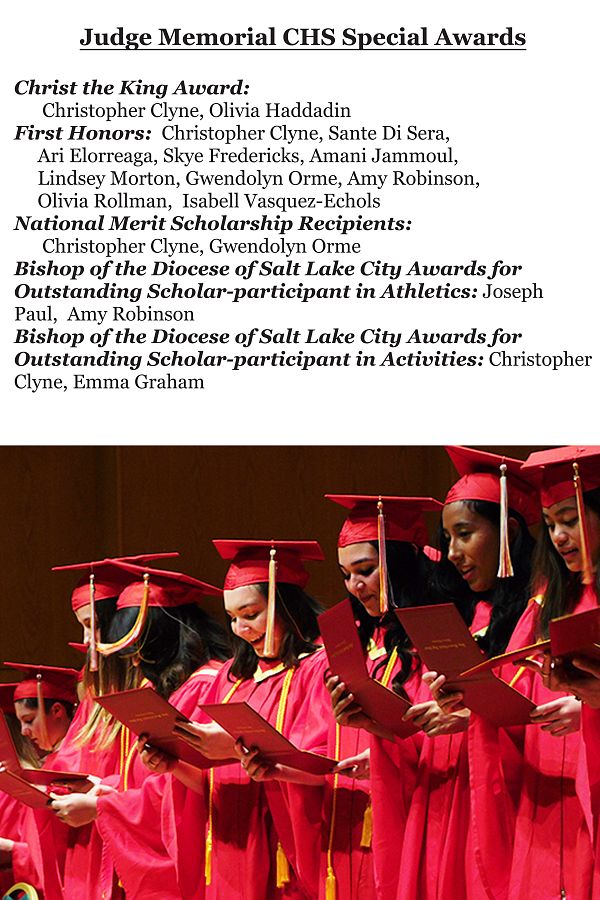 Judge Memorial CHS Special Awards

Christ the King Award:
Christopher Clyne, Olivia Haddadin

First Honors: Christopher Clyne, Sante Di Sera, Ari Elorreaga, Skye Fredericks, Amani Jammoul, Lindsey Morton, Gwendolyn Orme, Amy Robinson, Olivia Rollman, Isabell Vasquez-Echols

National Merit Scholarship Recipients:
Christopher Clyne, Gwendolyn Orme

Bishop of the Diocese of Salt Lake City Awards for Outstanding Scholar-participant in Athletics: Joseph Paul, Amy Robinson

Bishop of the Diocese of Salt Lake City Awards for Outstanding Scholar-participant in Activities: Christopher Clyne, Emma Graham